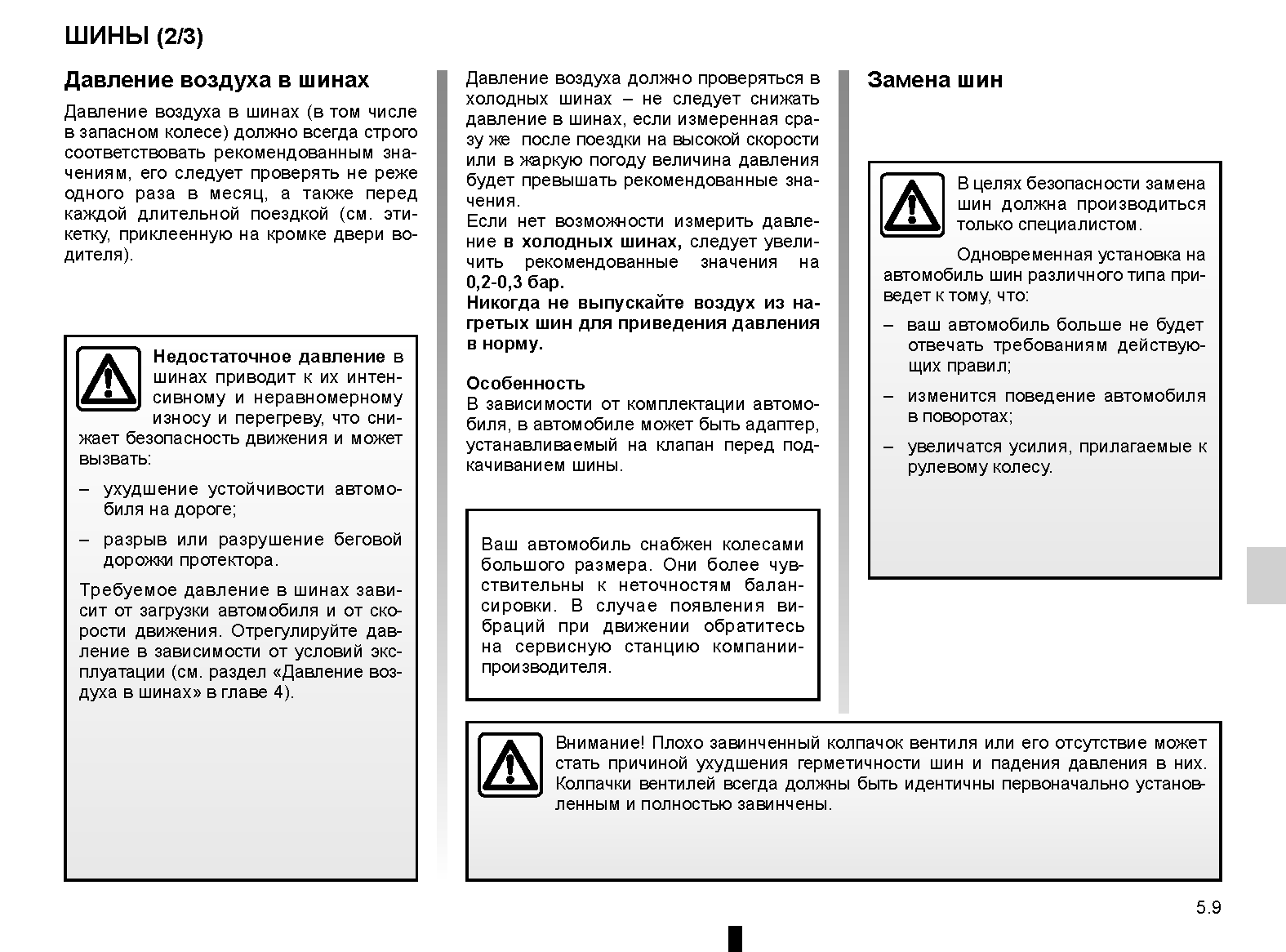 ШИНЫ (2/3)

Давление воздуха в шинах

Давление воздуха в шинах (в том числе в запасном колесе) должно всегда строго соответствовать рекомендованным значениям, его следует проверять не реже одного раза в месяц, а также перед каждой длительной поездкой (см. этикетку, приклеенную на кромке двери водителя).

Недостаточное давление в шинах приводит к их интенсивному и неравномерному износу и перегреву, что снижает безопасность движения и может вызвать:

– ухудшение устойчивости автомобиля на дороге;

– разрыв или разрушение беговой дорожки протектора.

Требуемое давление в шинах зависит от загрузки автомобиля и от скорости движения. Отрегулируйте давление в зависимости от условий эксплуатации (см. раздел «Давление воздуха в шинах» в главе 4).

Давление воздуха должно проверяться в холодных шинах – не следует снижать давление в шинах, если измеренная сразу же после поездки на высокой скорости или в жаркую погоду величина давления будет превышать рекомендованные значения.
Если нет возможности измерить давление в холодных шинах, следует увеличить рекомендованные значения на 0,2-0,3 бар.
Никогда не выпускайте воздух из нагретых шин для приведения давления в норму.

Особенность
В зависимости от комплектации автомобиля, в автомобиле может быть адаптер, устанавливаемый на клапан перед подкачиванием шины.

Ваш автомобиль снабжен колесами большого размера. Они более чувствительны к неточностям балансировки. В случае появления вибраций при движении обратитесь на сервисную станцию компании-производителя.

Замена шин

В целях безопасности замена шин должна производиться только специалистом.

Одновременная установка на автомобиль шин различного типа приведет к тому, что:

– ваш автомобиль больше не будет отвечать требованиям действующих правил;

– изменится поведение автомобиля в поворотах;

– увеличатся усилия, прилагаемые к рулевому колесу.

Внимание! Плохо завинченный колпачок вентиля или его отсутствие может стать причиной ухудшения герметичности шин и падения давления в них. Колпачки вентилей всегда должны быть идентичны первоначально установленным и полностью завинчены.

5.9